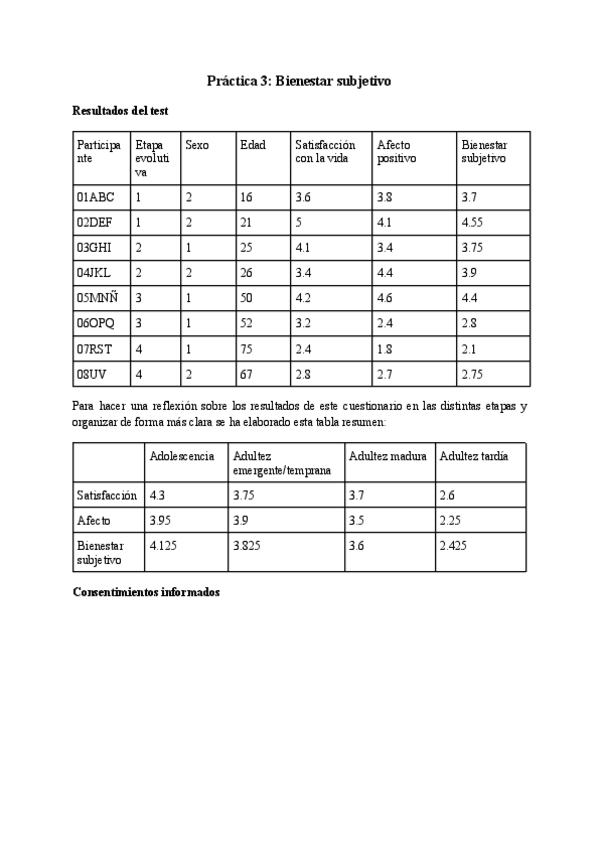 Práctica 3: Bienestar subjetivo

Resultados del test

| Participante | Etapa evolutiva | Sexo | Edad | Satisfacción con la vida | Afecto positivo | Bienestar subjetivo |
|---|---|---|---|---|---|---|
| 01ABC | 1 | 2 | 16 | 3.6 | 3.8 | 3.7 |
| 02DEF | 1 | 2 | 21 | 5 | 4.1 | 4.55 |
| 03GHI | 2 | 1 | 25 | 4.1 | 3.4 | 3.75 |
| 04JKL | 2 | 2 | 26 | 3.4 | 4.4 | 3.9 |
| 05MNÑ | 3 | 1 | 50 | 4.2 | 4.6 | 4.4 |
| 06OPQ | 3 | 1 | 52 | 3.2 | 2.4 | 2.8 |
| 07RST | 4 | 1 | 75 | 2.4 | 1.8 | 2.1 |
| 08UV | 4 | 2 | 67 | 2.8 | 2.7 | 2.75 |

Para hacer una reflexión sobre los resultados de este cuestionario en las distintas etapas y organizar de forma más clara se ha elaborado esta tabla resumen:

| | Adolescencia | Adultez emergente/temprana | Adultez madura | Adultez tardía |
|---|---|---|---|---|
| Satisfacción | 4.3 | 3.75 | 3.7 | 2.6 |
| Afecto | 3.95 | 3.9 | 3.5 | 2.25 |
| Bienestar subjetivo | 4.125 | 3.825 | 3.6 | 2.425 |

Consentimientos informados